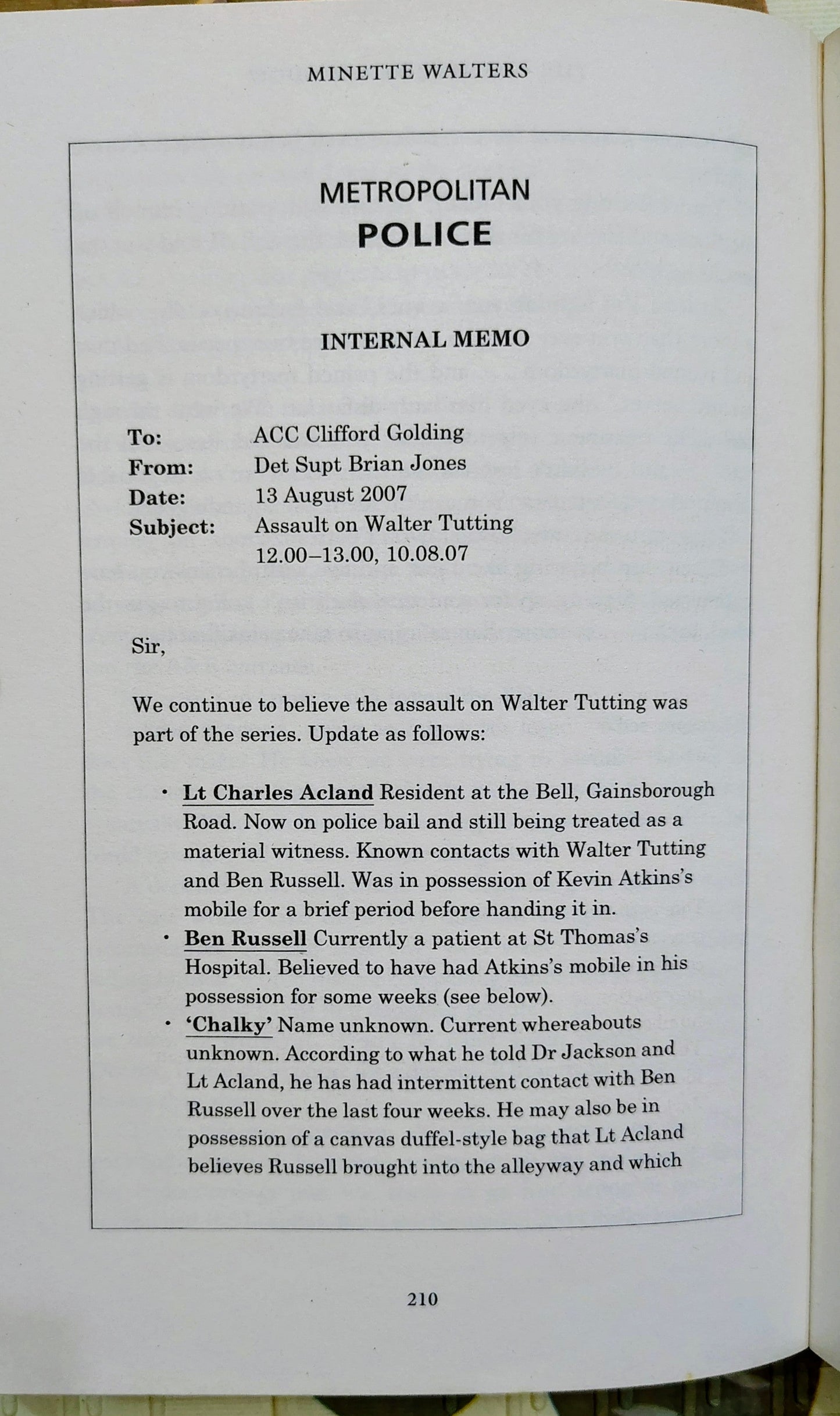 MINETTE WALTERS

METROPOLITAN
POLICE

INTERNAL MEMO

To: ACC Clifford Golding
From: Det Supt Brian Jones
Date: 13 August 2007
Subject: Assault on Walter Tutting 12.00–13.00, 10.08.07

Sir,

We continue to believe the assault on Walter Tutting was part of the series. Update as follows:

• Lt Charles Acland Resident at the Bell, Gainsborough Road. Now on police bail and still being treated as a material witness. Known contacts with Walter Tutting and Ben Russell. Was in possession of Kevin Atkins's mobile for a brief period before handing it in.
• Ben Russell Currently a patient at St Thomas's Hospital. Believed to have had Atkins's mobile in his possession for some weeks (see below).
• 'Chalky' Name unknown. Current whereabouts unknown. According to what he told Dr Jackson and Lt Acland, he has had intermittent contact with Ben Russell over the last four weeks. He may also be in possession of a canvas duffel-style bag that Lt Acland believes Russell brought into the alleyway and which

210